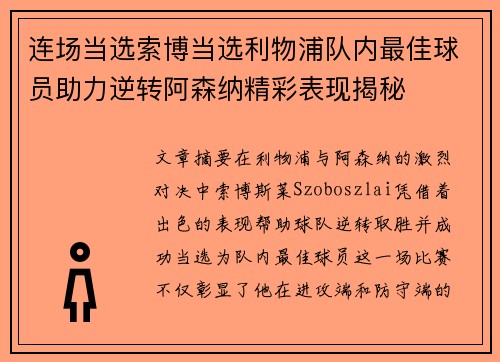 连场当选索博当选利物浦队内最佳球员助力逆转阿森纳精彩表现揭秘

文章摘要在利物浦与阿森纳的激烈对决中索博斯莱Szoboszlai凭借着出色的表现帮助球队逆转取胜并成功当选为队内最佳球员这一场比赛不仅彰显了他在进攻端和防守端的